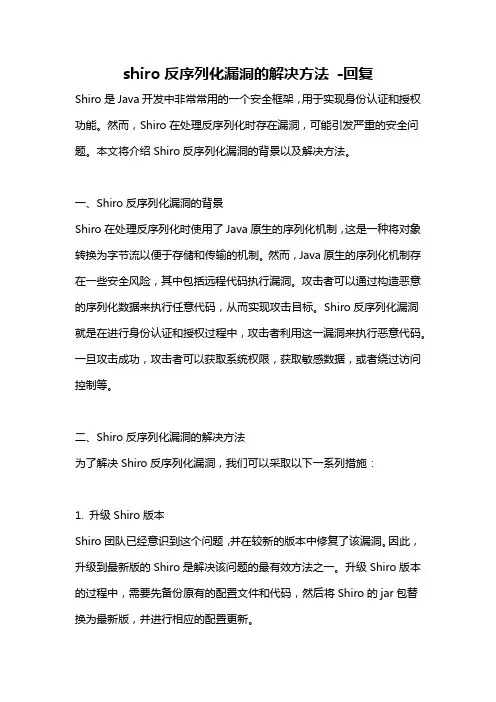 shiro 反序列化漏洞的解决方法 -回复

Shiro 是 Java 开发中非常常用的一个安全框架，用于实现身份认证和授权功能。然而，Shiro 在处理反序列化时存在漏洞，可能引发严重的安全问题。本文将介绍 Shiro 反序列化漏洞的背景以及解决方法。

一、Shiro 反序列化漏洞的背景

Shiro 在处理反序列化时使用了 Java 原生的序列化机制，这是一种将对象转换为字节流以便于存储和传输的机制。然而，Java 原生的序列化机制存在一些安全风险，其中包括远程代码执行漏洞。攻击者可以通过构造恶意的序列化数据来执行任意代码，从而实现攻击目标。Shiro 反序列化漏洞就是在进行身份认证和授权过程中，攻击者利用这一漏洞来执行恶意代码。一旦攻击成功，攻击者可以获取系统权限，获取敏感数据，或者绕过访问控制等。

二、Shiro 反序列化漏洞的解决方法

为了解决 Shiro 反序列化漏洞，我们可以采取以下一系列措施：

1. 升级 Shiro 版本

Shiro 团队已经意识到这个问题，并在较新的版本中修复了该漏洞。因此，升级到最新版的 Shiro 是解决该问题的最有效方法之一。升级 Shiro 版本的过程中，需要先备份原有的配置文件和代码，然后将 Shiro 的 jar 包替换为最新版，并进行相应的配置更新。